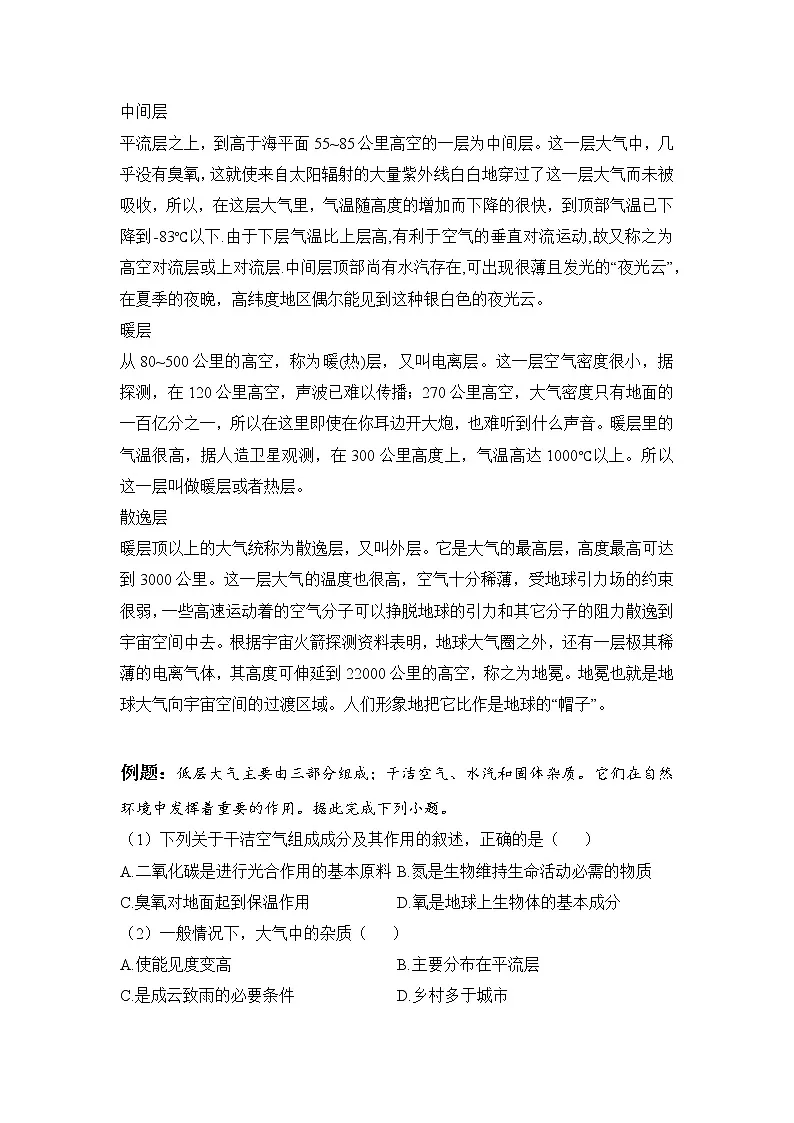 中间层

平流层之上，到高于海平面55~85公里高空的一层为中间层。这一层大气中，几乎没有臭氧，这就使来自太阳辐射的大量紫外线白白地穿过了这一层大气而未被吸收，所以，在这层大气里，气温随高度的增加而下降的很快，到顶部气温已下降到-83℃以下.由于下层气温比上层高,有利于空气的垂直对流运动,故又称之为高空对流层或上对流层.中间层顶部尚有水汽存在,可出现很薄且发光的“夜光云”，在夏季的夜晚，高纬度地区偶尔能见到这种银白色的夜光云。

暖层

从80~500公里的高空，称为暖(热)层，又叫电离层。这一层空气密度很小，据探测，在120公里高空，声波已难以传播；270公里高空，大气密度只有地面的一百亿分之一，所以在这里即使在你耳边开大炮，也难听到什么声音。暖层里的气温很高，据人造卫星观测，在300公里高度上，气温高达1000℃以上。所以这一层叫做暖层或者热层。

散逸层

暖层顶以上的大气统称为散逸层，又叫外层。它是大气的最高层，高度最高可达到3000公里。这一层大气的温度也很高，空气十分稀薄，受地球引力场的约束很弱，一些高速运动着的空气分子可以挣脱地球的引力和其它分子的阻力散逸到宇宙空间中去。根据宇宙火箭探测资料表明，地球大气圈之外，还有一层极其稀薄的电离气体，其高度可伸延到22000公里的高空，称之为地冕。地冕也就是地球大气向宇宙空间的过渡区域。人们形象地把它比作是地球的“帽子”。

例题：低层大气主要由三部分组成：干洁空气、水汽和固体杂质。它们在自然环境中发挥着重要的作用。据此完成下列小题。

（1）下列关于干洁空气组成成分及其作用的叙述，正确的是（　）

A.二氧化碳是进行光合作用的基本原料 B.氮是生物维持生命活动必需的物质

C.臭氧对地面起到保温作用 D.氧是地球上生物体的基本成分

（2）一般情况下，大气中的杂质（　）

A.使能见度变高 B.主要分布在平流层

C.是成云致雨的必要条件 D.乡村多于城市